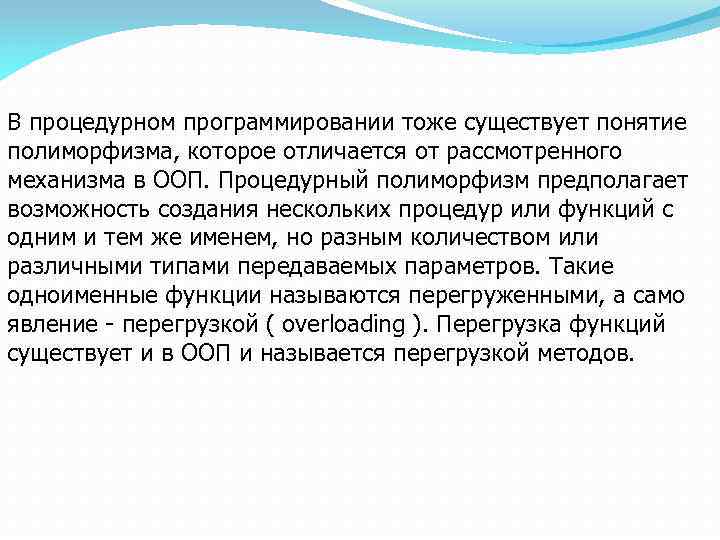 В процедурном программировании тоже существует понятие полиморфизма, которое отличается от рассмотренного механизма в ООП. Процедурный полиморфизм предполагает возможность создания нескольких процедур или функций с одним и тем же именем, но разным количеством или различными типами передаваемых параметров. Такие одноименные функции называются перегруженными, а само явление - перегрузкой ( overloading ). Перегрузка функций существует и в ООП и называется перегрузкой методов.